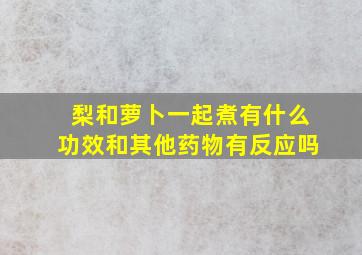 梨和萝卜一起煮有什么功效和其他药物有反应吗